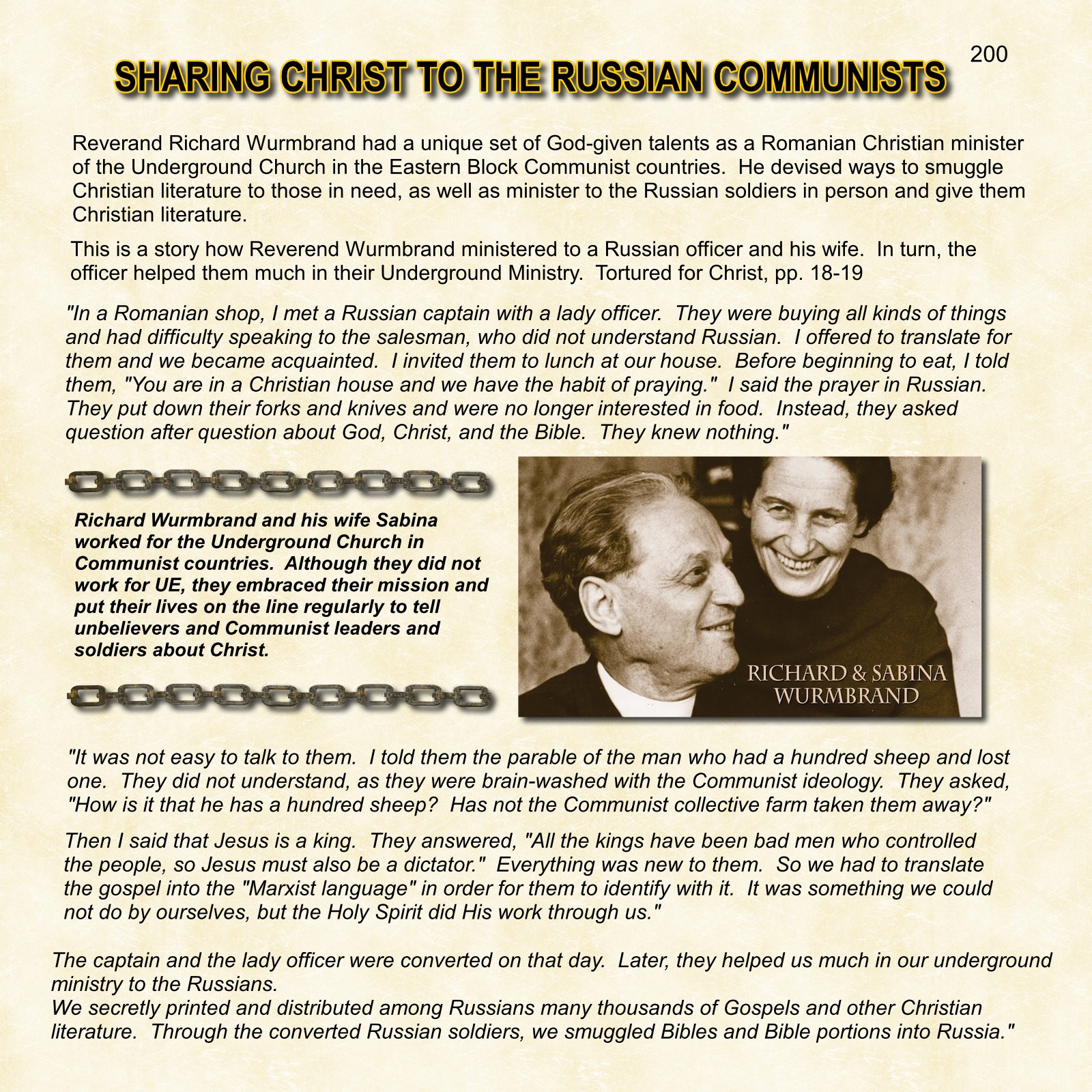 200

SHARING CHRIST TO THE RUSSIAN COMMUNISTS

Reverand Richard Wurmbrand had a unique set of God-given talents as a Romanian Christian minister of the Underground Church in the Eastern Block Communist countries. He devised ways to smuggle Christian literature to those in need, as well as minister to the Russian soldiers in person and give them Christian literature.

This is a story how Reverend Wurmbrand ministered to a Russian officer and his wife. In turn, the officer helped them much in their Underground Ministry. Tortured for Christ, pp. 18-19

"In a Romanian shop, I met a Russian captain with a lady officer. They were buying all kinds of things and had difficulty speaking to the salesman, who did not understand Russian. I offered to translate for them and we became acquainted. I invited them to lunch at our house. Before beginning to eat, I told them, "You are in a Christian house and we have the habit of praying." I said the prayer in Russian. They put down their forks and knives and were no longer interested in food. Instead, they asked question after question about God, Christ, and the Bible. They knew nothing."

Richard Wurmbrand and his wife Sabina worked for the Underground Church in Communist countries. Although they did not work for UE, they embraced their mission and put their lives on the line regularly to tell unbelievers and Communist leaders and soldiers about Christ.

RICHARD & SABINA WURMBRAND

"It was not easy to talk to them. I told them the parable of the man who had a hundred sheep and lost one. They did not understand, as they were brain-washed with the Communist ideology. They asked, "How is it that he has a hundred sheep? Has not the Communist collective farm taken them away?"

Then I said that Jesus is a king. They answered, "All the kings have been bad men who controlled the people, so Jesus must also be a dictator." Everything was new to them. So we had to translate the gospel into the "Marxist language" in order for them to identify with it. It was something we could not do by ourselves, but the Holy Spirit did His work through us."

The captain and the lady officer were converted on that day. Later, they helped us much in our underground ministry to the Russians.
We secretly printed and distributed among Russians many thousands of Gospels and other Christian literature. Through the converted Russian soldiers, we smuggled Bibles and Bible portions into Russia."